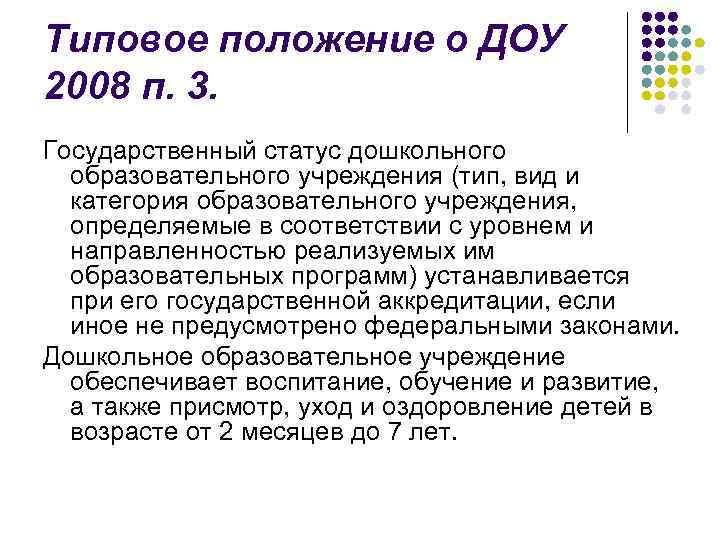 Типовое положение о ДОУ 2008 п. 3.

Государственный статус дошкольного образовательного учреждения (тип, вид и категория образовательного учреждения, определяемые в соответствии с уровнем и направленностью реализуемых им образовательных программ) устанавливается при его государственной аккредитации, если иное не предусмотрено федеральными законами.

Дошкольное образовательное учреждение обеспечивает воспитание, обучение и развитие, а также присмотр, уход и оздоровление детей в возрасте от 2 месяцев до 7 лет.